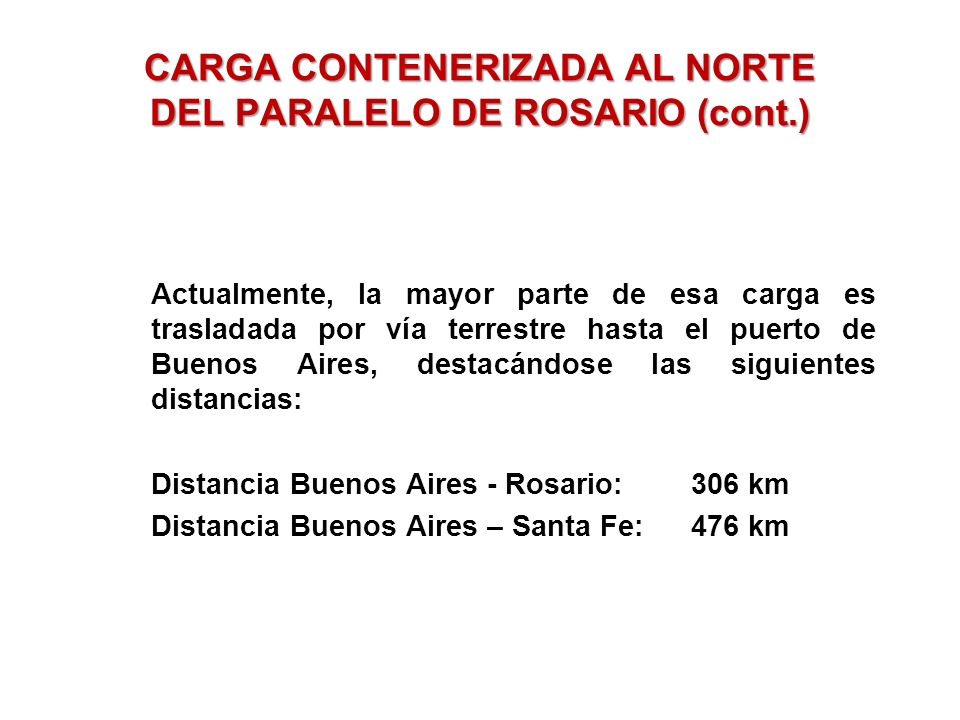 CARGA CONTENERIZADA AL NORTE DEL PARALELO DE ROSARIO (cont.)

Actualmente, la mayor parte de esa carga es trasladada por vía terrestre hasta el puerto de Buenos Aires, destacándose las siguientes distancias:

Distancia Buenos Aires - Rosario: 306 km
Distancia Buenos Aires – Santa Fe: 476 km